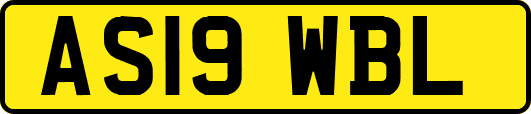 AS19 WBL